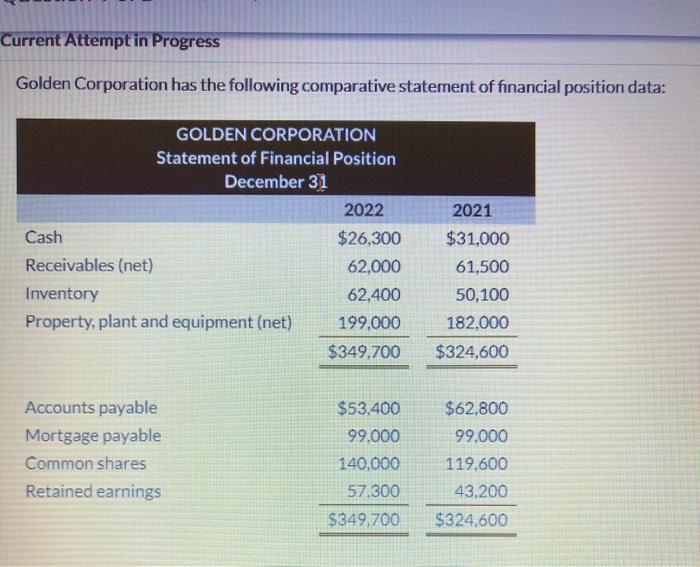 Current Attempt in Progress

Golden Corporation has the following comparative statement of financial position data:

GOLDEN CORPORATION
Statement of Financial Position
December 31

|  | 2022 | 2021 |
|---|---|---|
| Cash | $26,300 | $31,000 |
| Receivables (net) | 62,000 | 61,500 |
| Inventory | 62,400 | 50,100 |
| Property, plant and equipment (net) | 199,000 | 182,000 |
|  | $349,700 | $324,600 |
| Accounts payable | $53,400 | $62,800 |
| Mortgage payable | 99,000 | 99,000 |
| Common shares | 140,000 | 119,600 |
| Retained earnings | 57,300 | 43,200 |
|  | $349,700 | $324,600 |